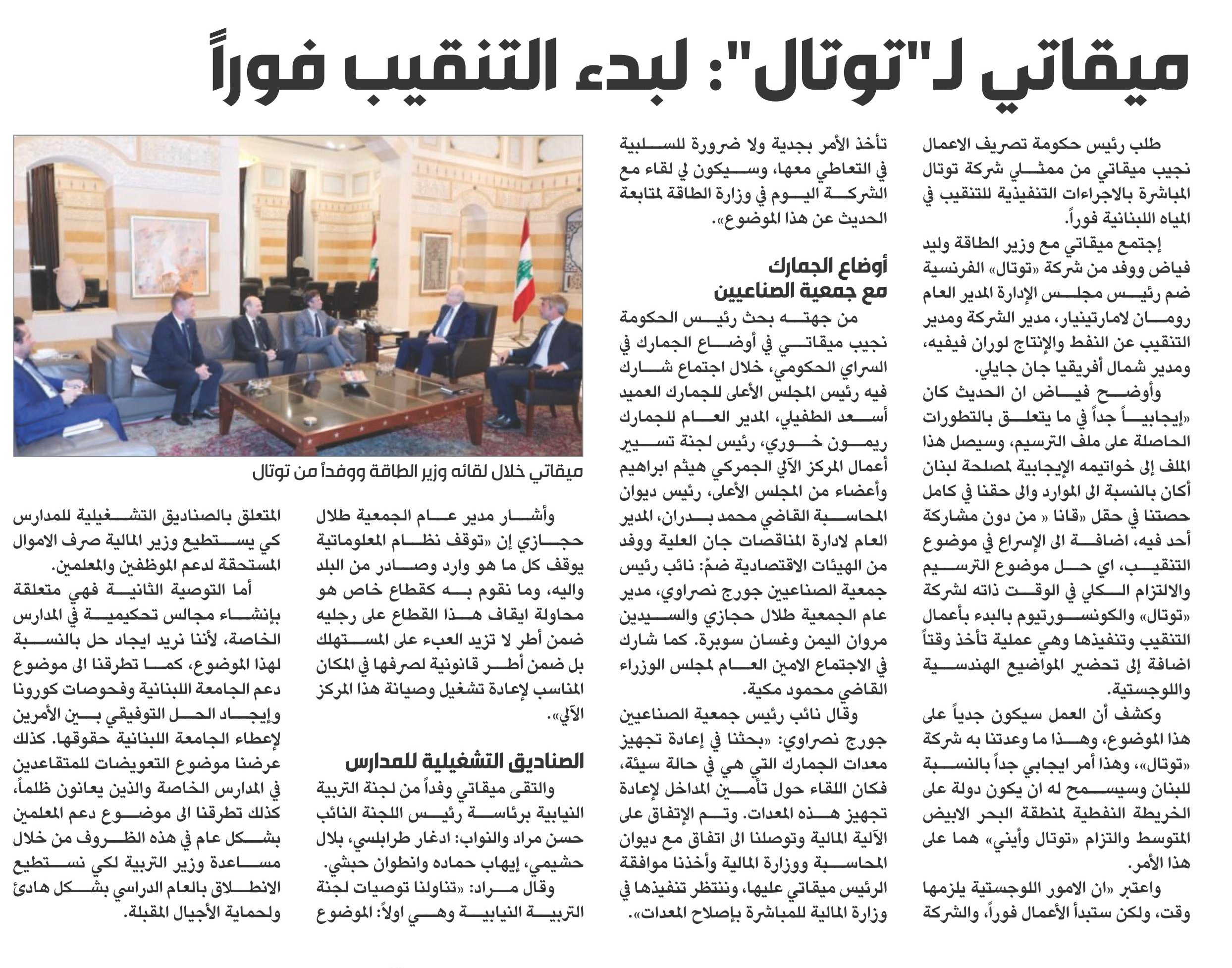 ميقاتي لـ"توتال": لبدء التنقيب فوراً

طلب رئيس حكومة تصريف الاعمال نجيب ميقاتي من ممثلي شركة توتال المباشرة بالاجراءات التنفيذية للتنقيب في المياه اللبنانية فوراً.

إجتمع ميقاتي مع وزير الطاقة وليد فياض ووفد من شركة «توتال» الفرنسية ضم رئيس مجلس الإدارة المدير العام رومان لامارتينيار، مدير الشركة ومدير التنقيب عن النفط والإنتاج لوران فيفيه، ومدير شمال أفريقيا جان جايلي.

وأوضح فياض ان الحديث كان «إيجابياً جداً في ما يتعلق بالتطورات الحاصلة على ملف الترسيم، وسيصل هذا الملف إلى خواتيمه الإيجابية لمصلحة لبنان أكان بالنسبة الى الموارد والى حقنا في كامل حصتنا في حقل «قانا » من دون مشاركة أحد فيه، اضافة الى الإسراع في موضوع التنقيب، اي حل موضوع الترسيم والالتزام الكلي في الوقت ذاته لشركة «توتال» والكونسورتيوم بالبدء بأعمال التنقيب وتنفيذها وهي عملية تأخذ وقتاً اضافة إلى تحضير المواضيع الهندسية واللوجستية.

وكشف أن العمل سيكون جدياً على هذا الموضوع، وهذا ما وعدتنا به شركة «توتال»، وهذا أمر ايجابي جداً بالنسبة للبنان وسيسمح له ان يكون دولة على الخريطة النفطية لمنطقة البحر الابيض المتوسط والتزام «توتال وأيني» هما على هذا الأمر.

واعتبر «ان الامور اللوجستية يلزمها وقت، ولكن ستبدأ الأعمال فوراً، والشركة تأخذ الأمر بجدية ولا ضرورة للسلبية في التعاطي معها، وسيكون لي لقاء مع الشركة اليوم في وزارة الطاقة لمتابعة الحديث عن هذا الموضوع».

أوضاع الجمارك مع جمعية الصناعيين

من جهته بحث رئيس الحكومة نجيب ميقاتي في أوضاع الجمارك في السراي الحكومي، خلال اجتماع شارك فيه رئيس المجلس الأعلى للجمارك العميد أسعد الطفيلي، المدير العام للجمارك ريمون خوري، رئيس لجنة تسيير أعمال المركز الآلي الجمركي هيثم ابراهيم وأعضاء من المجلس الأعلى، رئيس ديوان المحاسبة القاضي محمد بدران، المدير العام لادارة المناقصات جان العلية ووفد من الهيئات الاقتصادية ضمّ: نائب رئيس جمعية الصناعيين جورج نصراوي، مدير عام الجمعية طلال حجازي والسيدين مروان اليمن وغسان سوبرة. كما شارك في الاجتماع الامين العام لمجلس الوزراء القاضي محمود مكية.

وقال نائب رئيس جمعية الصناعيين جورج نصراوي: «بحثنا في إعادة تجهيز معدات الجمارك التي هي في حالة سيئة، فكان اللقاء حول تأمين المداخل لإعادة تجهيز هذه المعدات. وتم الإتفاق على الآلية المالية وتوصلنا الى اتفاق مع ديوان المحاسبة ووزارة المالية وأخذنا موافقة الرئيس ميقاتي عليها، وننتظر تنفيذها في وزارة المالية للمباشرة بإصلاح المعدات».

ميقاتي خلال لقائه وزير الطاقة ووفداً من توتال

وأشار مدير عام الجمعية طلال حجازي إن «توقف نظام المعلوماتية يوقف كل ما هو وارد وصادر من البلد واليه، وما نقوم به كقطاع خاص هو محاولة ايقاف هذا القطاع على رجليه ضمن أطر لا تزيد العبء على المستهلك بل ضمن أطر قانونية لصرفها في المكان المناسب لإعادة تشغيل وصيانة هذا المركز الآلي».

الصناديق التشغيلية للمدارس

والتقى ميقاتي وفداً من لجنة التربية النيابية برئاسة رئيس اللجنة النائب حسن مراد والنواب: ادغار طرابلسي، بلال حشيمي، إيهاب حماده وانطوان حبشي.

وقال مراد: «تناولنا توصيات لجنة التربية النيابية وهي اولاً: الموضوع المتعلق بالصناديق التشغيلية للمدارس كي يستطيع وزير المالية صرف الاموال المستحقة لدعم الموظفين والمعلمين.

أما التوصية الثانية فهي متعلقة بإنشاء مجالس تحكيمية في المدارس الخاصة، لأننا نريد ايجاد حل بالنسبة لهذا الموضوع، كما تطرقنا الى موضوع دعم الجامعة اللبنانية وفحوصات كورونا وإيجاد الحل التوفيقي بين الأمرين لإعطاء الجامعة اللبنانية حقوقها. كذلك عرضنا موضوع التعويضات للمتقاعدين في المدارس الخاصة والذين يعانون ظلماً، كذلك تطرقنا الى موضوع دعم المعلمين بشكل عام في هذه الظروف من خلال مساعدة وزير التربية لكي نستطيع الانطلاق بالعام الدراسي بشكل هادئ ولحماية الأجيال المقبلة.